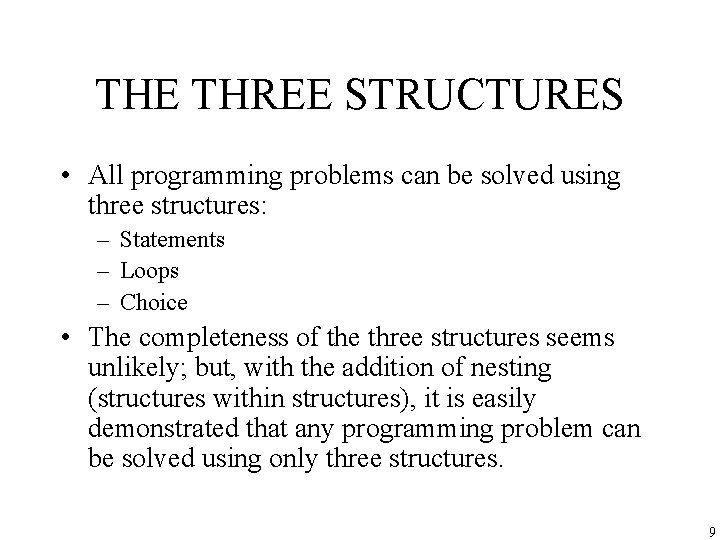 THE THREE STRUCTURES

• All programming problems can be solved using three structures:
– Statements
– Loops
– Choice

• The completeness of the three structures seems unlikely; but, with the addition of nesting (structures within structures), it is easily demonstrated that any programming problem can be solved using only three structures.

9